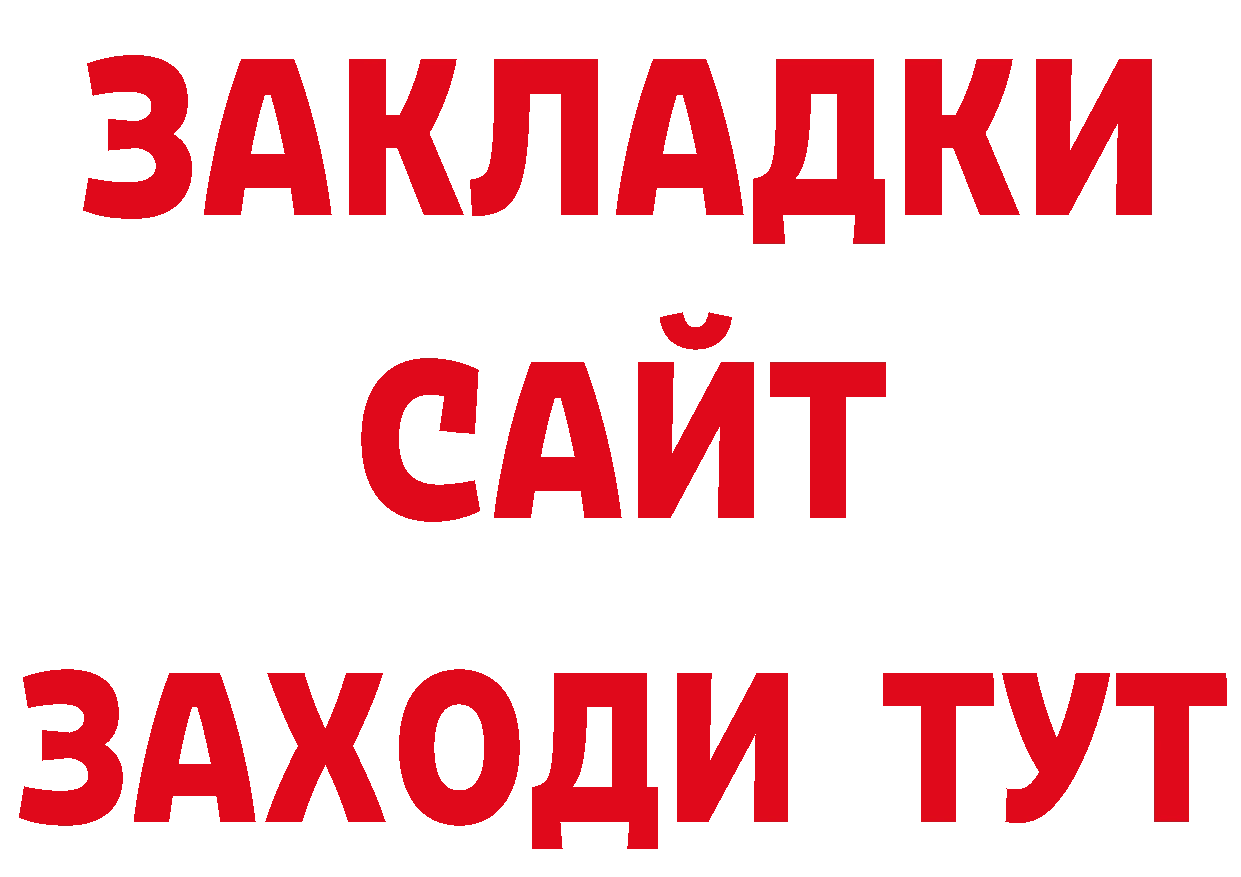 ЗАКЛАДКИ
САЙТ
ЗАХОДИ ТУТ